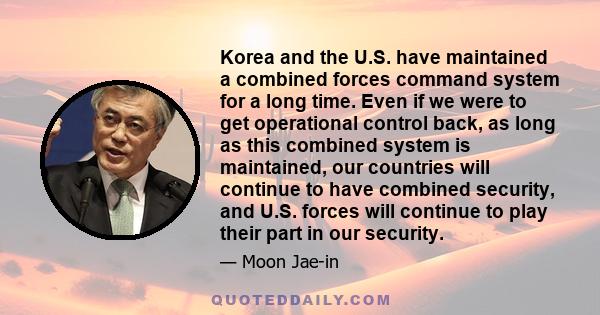 Korea and the U.S. have maintained a combined forces command system for a long time. Even if we were to get operational control back, as long as this combined system is maintained, our countries will continue to have combined security, and U.S. forces will continue to play their part in our security.

— Moon Jae-in

QUOTEDDAILY.COM